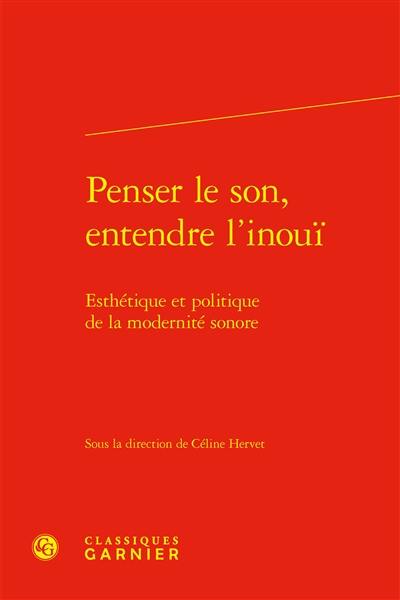 Penser le son, entendre l'inouï

Esthétique et politique de la modernité sonore

Sous la direction de Céline Hervet

CG

CLASSIQUES GARNIER